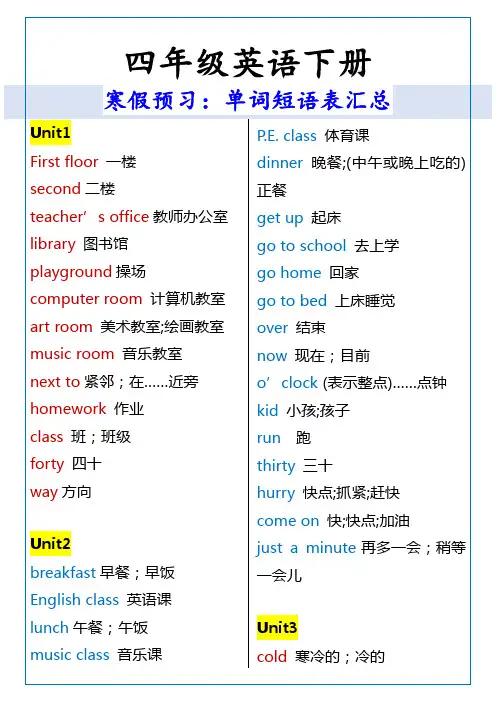 四年级英语下册
寒假预习：单词短语表汇总

Unit1
First floor 一楼
second 二楼
teacher’s office 教师办公室
library 图书馆
playground 操场
computer room 计算机教室
art room 美术教室;绘画教室
music room 音乐教室
next to 紧邻；在……近旁
homework 作业
class 班；班级
forty 四十
way 方向

Unit2
breakfast 早餐；早饭
English class 英语课
lunch 午餐；午饭
music class 音乐课

P.E. class 体育课
dinner 晚餐;(中午或晚上吃的)正餐
get up 起床
go to school 去上学
go home 回家
go to bed 上床睡觉
over 结束
now 现在；目前
o’clock (表示整点)……点钟
kid 小孩;孩子
run 跑
thirty 三十
hurry 快点;抓紧;赶快
come on 快;快点;加油
just a minute 再多一会；稍等一会儿

Unit3
cold 寒冷的；冷的